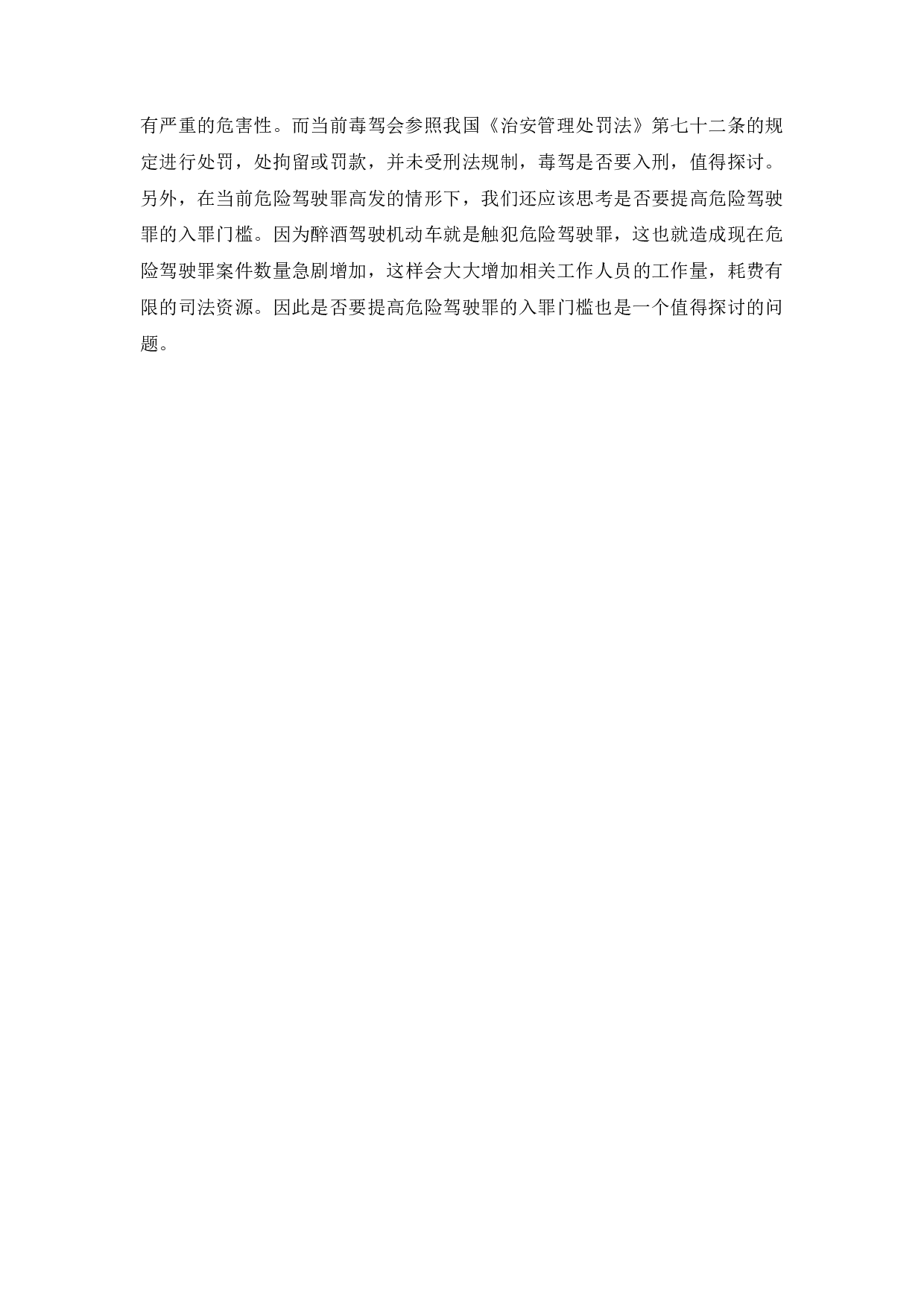 有严重的危害性。而当前毒驾会参照我国《治安管理处罚法》第七十二条的规定进行处罚，处拘留或罚款，并未受刑法规制，毒驾是否要入刑，值得探讨。另外，在当前危险驾驶罪高发的情形下，我们还应该思考是否要提高危险驾驶罪的入罪门槛。因为醉酒驾驶机动车就是触犯危险驾驶罪，这也就造成现在危险驾驶罪案件数量急剧增加，这样会大大增加相关工作人员的工作量，耗费有限的司法资源。因此是否要提高危险驾驶罪的入罪门槛也是一个值得探讨的问题。